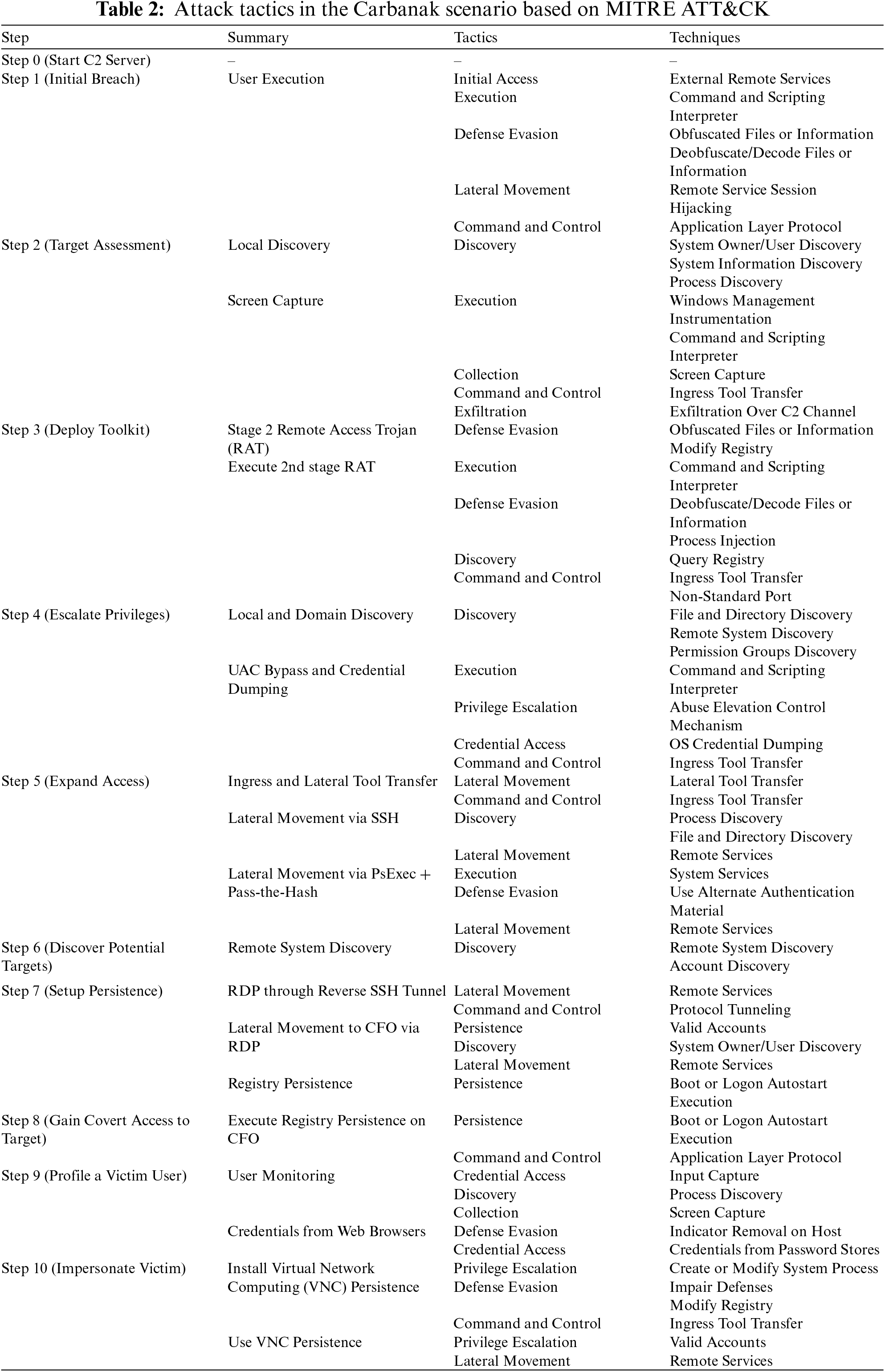 **Table 2:** Attack tactics in the Carbanak scenario based on MITRE ATT&CK

| Step | Summary | Tactics | Techniques |
|---|---|---|---|
| Step 0 (Start C2 Server) | – | – | – |
| Step 1 (Initial Breach) | User Execution | Initial Access | External Remote Services |
| | | Execution | Command and Scripting Interpreter |
| | | Defense Evasion | Obfuscated Files or Information |
| | | | Deobfuscate/Decode Files or Information |
| | | Lateral Movement | Remote Service Session Hijacking |
| | | Command and Control | Application Layer Protocol |
| Step 2 (Target Assessment) | Local Discovery | Discovery | System Owner/User Discovery |
| | | | System Information Discovery |
| | | | Process Discovery |
| | Screen Capture | Execution | Windows Management Instrumentation |
| | | | Command and Scripting Interpreter |
| | | Collection | Screen Capture |
| | | Command and Control | Ingress Tool Transfer |
| | | Exfiltration | Exfiltration Over C2 Channel |
| Step 3 (Deploy Toolkit) | Stage 2 Remote Access Trojan (RAT) | Defense Evasion | Obfuscated Files or Information |
| | | | Modify Registry |
| | Execute 2nd stage RAT | Execution | Command and Scripting Interpreter |
| | | Defense Evasion | Deobfuscate/Decode Files or Information |
| | | | Process Injection |
| | | Discovery | Query Registry |
| | | Command and Control | Ingress Tool Transfer |
| | | | Non-Standard Port |
| Step 4 (Escalate Privileges) | Local and Domain Discovery | Discovery | File and Directory Discovery |
| | | | Remote System Discovery |
| | | | Permission Groups Discovery |
| | UAC Bypass and Credential Dumping | Execution | Command and Scripting Interpreter |
| | | Privilege Escalation | Abuse Elevation Control Mechanism |
| | | Credential Access | OS Credential Dumping |
| | | Command and Control | Ingress Tool Transfer |
| Step 5 (Expand Access) | Ingress and Lateral Tool Transfer | Lateral Movement | Lateral Tool Transfer |
| | | Command and Control | Ingress Tool Transfer |
| | Lateral Movement via SSH | Discovery | Process Discovery |
| | | | File and Directory Discovery |
| | | Lateral Movement | Remote Services |
| | Lateral Movement via PsExec + Pass-the-Hash | Execution | System Services |
| | | Defense Evasion | Use Alternate Authentication Material |
| | | Lateral Movement | Remote Services |
| Step 6 (Discover Potential Targets) | Remote System Discovery | Discovery | Remote System Discovery |
| | | | Account Discovery |
| Step 7 (Setup Persistence) | RDP through Reverse SSH Tunnel | Lateral Movement | Remote Services |
| | | Command and Control | Protocol Tunneling |
| | Lateral Movement to CFO via RDP | Persistence | Valid Accounts |
| | | Discovery | System Owner/User Discovery |
| | | Lateral Movement | Remote Services |
| | Registry Persistence | Persistence | Boot or Logon Autostart Execution |
| Step 8 (Gain Covert Access to Target) | Execute Registry Persistence on CFO | Persistence | Boot or Logon Autostart Execution |
| | | Command and Control | Application Layer Protocol |
| Step 9 (Profile a Victim User) | User Monitoring | Credential Access | Input Capture |
| | | Discovery | Process Discovery |
| | | Collection | Screen Capture |
| | Credentials from Web Browsers | Defense Evasion | Indicator Removal on Host |
| | | Credential Access | Credentials from Password Stores |
| Step 10 (Impersonate Victim) | Install Virtual Network Computing (VNC) Persistence | Privilege Escalation | Create or Modify System Process |
| | | Defense Evasion | Impair Defenses |
| | | | Modify Registry |
| | | Command and Control | Ingress Tool Transfer |
| | Use VNC Persistence | Privilege Escalation | Valid Accounts |
| | | Lateral Movement | Remote Services |